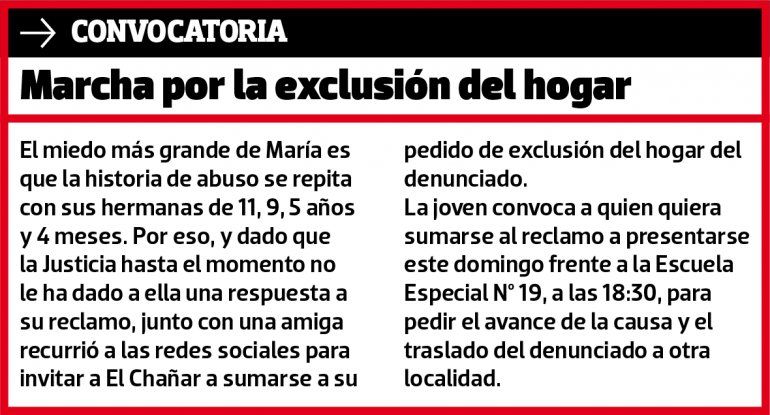 → CONVOCATORIA

Marcha por la exclusión del hogar

El miedo más grande de María es que la historia de abuso se repita con sus hermanas de 11, 9, 5 años y 4 meses. Por eso, y dado que la Justicia hasta el momento no le ha dado a ella una respuesta a su reclamo, junto con una amiga recurrió a las redes sociales para invitar a El Chañar a sumarse a su pedido de exclusión del hogar del denunciado.

La joven convoca a quien quiera sumarse al reclamo a presentarse este domingo frente a la Escuela Especial N° 19, a las 18:30, para pedir el avance de la causa y el traslado del denunciado a otra localidad.